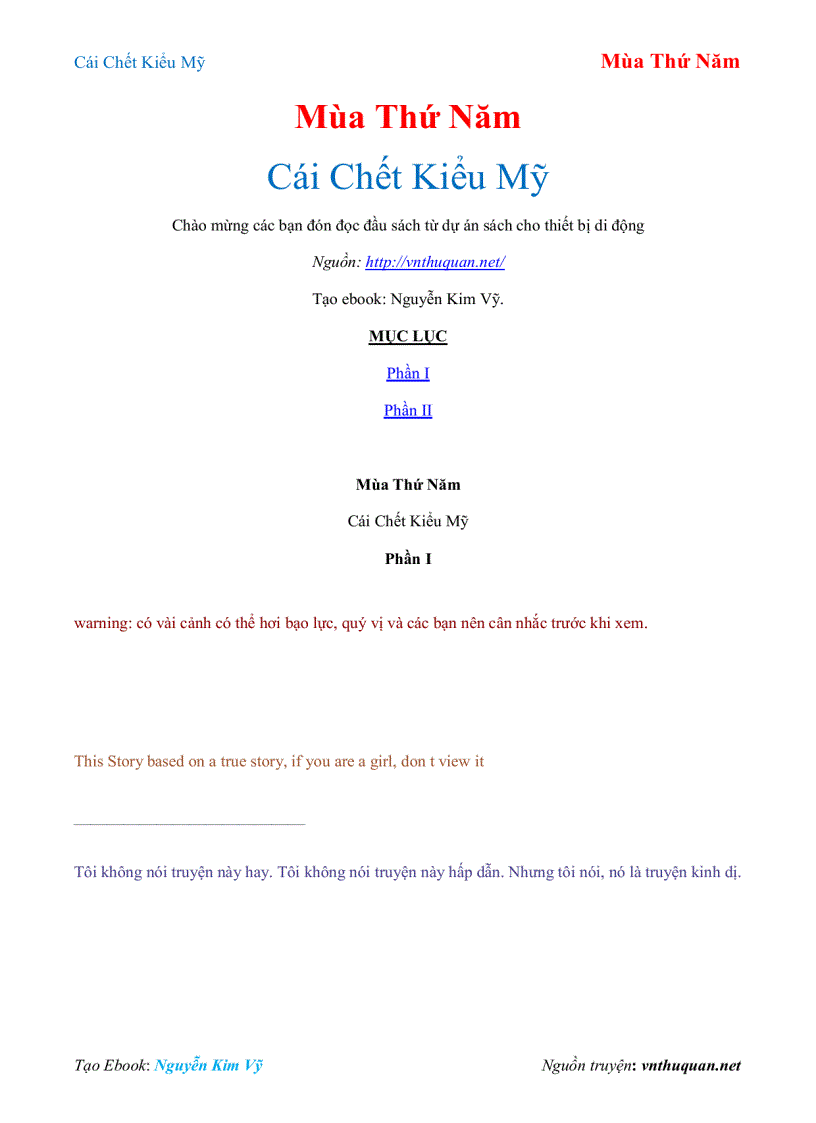 Cái Chết Kiểu Mỹ

Mùa Thứ Năm

Mùa Thứ Năm

Cái Chết Kiểu Mỹ

Chào mừng các bạn đón đọc đầu sách từ dự án sách cho thiết bị di động

Nguồn: http://vnthuquan.net/

Tạo ebook: Nguyễn Kim Vỹ.

MỤC LỤC

Phần I

Phần II

Mùa Thứ Năm

Cái Chết Kiểu Mỹ

Phần I

warning: có vài cảnh có thể hơi bạo lực, quý vị và các bạn nên cân nhắc trước khi xem.

This Story based on a true story, if you are a girl, don t view it

Tôi không nói truyện này hay. Tôi không nói truyện này hấp dẫn. Nhưng tôi nói, nó là truyện kinh dị.

Tạo Ebook: Nguyễn Kim Vỹ

Nguồn truyện: vnthuquan.net